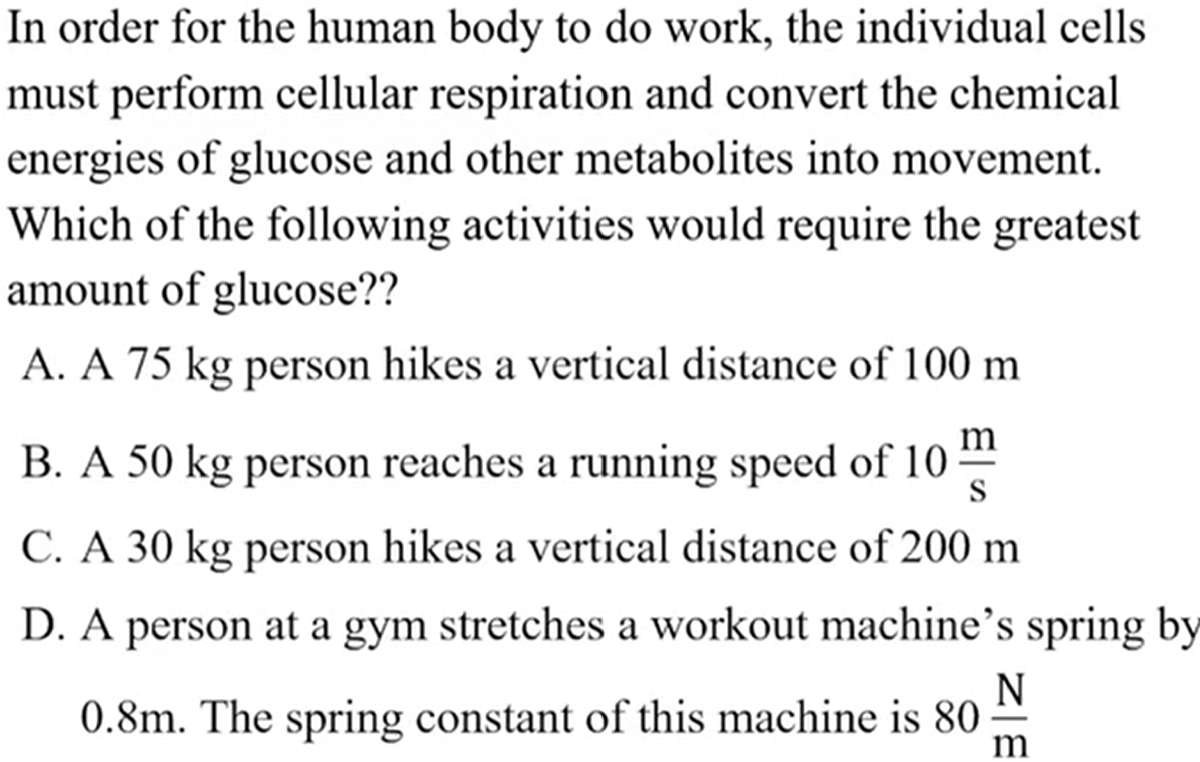 In order for the human body to do work, the individual cells must perform cellular respiration and convert the chemical energies of glucose and other metabolites into movement. Which of the following activities would require the greatest amount of glucose??

A. A 75 kg person hikes a vertical distance of 100 m

B. A 50 kg person reaches a running speed of 10 $\frac{m}{s}$

C. A 30 kg person hikes a vertical distance of 200 m

D. A person at a gym stretches a workout machine's spring by 0.8m. The spring constant of this machine is 80 $\frac{N}{m}$